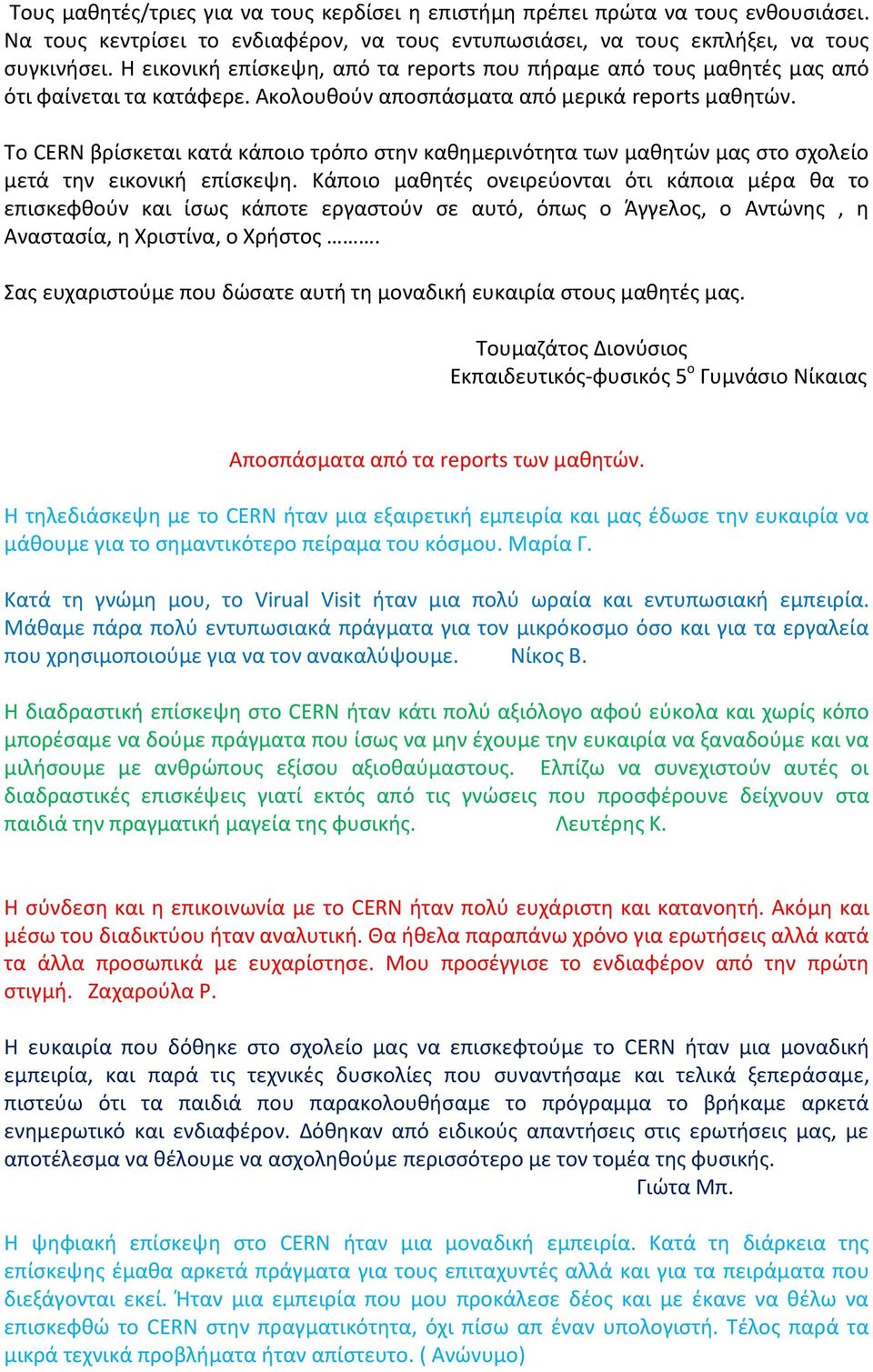 Τους μαθητές/τριες για να τους κερδίσει η επιστήμη πρέπει πρώτα να τους ενθουσιάσει. Να τους κεντρίσει το ενδιαφέρον, να τους εντυπωσιάσει, να τους εκπλήξει, να τους συγκινήσει. Η εικονική επίσκεψη, από τα reports που πήραμε από τους μαθητές μας από ότι φαίνεται τα κατάφερε. Ακολουθούν αποσπάσματα από μερικά reports μαθητών.

Το CERN βρίσκεται κατά κάποιο τρόπο στην καθημερινότητα των μαθητών μας στο σχολείο μετά την εικονική επίσκεψη. Κάποιο μαθητές ονειρεύονται ότι κάποια μέρα θα το επισκεφθούν και ίσως κάποτε εργαστούν σε αυτό, όπως ο Άγγελος, ο Αντώνης , η Αναστασία, η Χριστίνα, ο Χρήστος ……….

Σας ευχαριστούμε που δώσατε αυτή τη μοναδική ευκαιρία στους μαθητές μας.

Τουμαζάτος Διονύσιος
Εκπαιδευτικός-φυσικός 5$^{ο}$ Γυμνάσιο Νίκαιας

Αποσπάσματα από τα reports των μαθητών.

Η τηλεδιάσκεψη με το CERN ήταν μια εξαιρετική εμπειρία και μας έδωσε την ευκαιρία να μάθουμε για το σημαντικότερο πείραμα του κόσμου. Μαρία Γ.

Κατά τη γνώμη μου, το Virual Visit ήταν μια πολύ ωραία και εντυπωσιακή εμπειρία. Μάθαμε πάρα πολύ εντυπωσιακά πράγματα για τον μικρόκοσμο όσο και για τα εργαλεία που χρησιμοποιούμε για να τον ανακαλύψουμε. Νίκος Β.

Η διαδραστική επίσκεψη στο CERN ήταν κάτι πολύ αξιόλογο αφού εύκολα και χωρίς κόπο μπορέσαμε να δούμε πράγματα που ίσως να μην έχουμε την ευκαιρία να ξαναδούμε και να μιλήσουμε με ανθρώπους εξίσου αξιοθαύμαστους. Ελπίζω να συνεχιστούν αυτές οι διαδραστικές επισκέψεις γιατί εκτός από τις γνώσεις που προσφέρουνε δείχνουν στα παιδιά την πραγματική μαγεία της φυσικής. Λευτέρης Κ.

Η σύνδεση και η επικοινωνία με το CERN ήταν πολύ ευχάριστη και κατανοητή. Ακόμη και μέσω του διαδικτύου ήταν αναλυτική. Θα ήθελα παραπάνω χρόνο για ερωτήσεις αλλά κατά τα άλλα προσωπικά με ευχαρίστησε. Μου προσέγγισε το ενδιαφέρον από την πρώτη στιγμή. Ζαχαρούλα Ρ.

Η ευκαιρία που δόθηκε στο σχολείο μας να επισκεφτούμε το CERN ήταν μια μοναδική εμπειρία, και παρά τις τεχνικές δυσκολίες που συναντήσαμε και τελικά ξεπεράσαμε, πιστεύω ότι τα παιδιά που παρακολουθήσαμε το πρόγραμμα το βρήκαμε αρκετά ενημερωτικό και ενδιαφέρον. Δόθηκαν από ειδικούς απαντήσεις στις ερωτήσεις μας, με αποτέλεσμα να θέλουμε να ασχοληθούμε περισσότερο με τον τομέα της φυσικής.
Γιώτα Μπ.

Η ψηφιακή επίσκεψη στο CERN ήταν μια μοναδική εμπειρία. Κατά τη διάρκεια της επίσκεψης έμαθα αρκετά πράγματα για τους επιταχυντές αλλά και για τα πειράματα που διεξάγονται εκεί. Ήταν μια εμπειρία που μου προκάλεσε δέος και με έκανε να θέλω να επισκεφθώ το CERN στην πραγματικότητα, όχι πίσω απ έναν υπολογιστή. Τέλος παρά τα μικρά τεχνικά προβλήματα ήταν απίστευτο. ( Ανώνυμο)